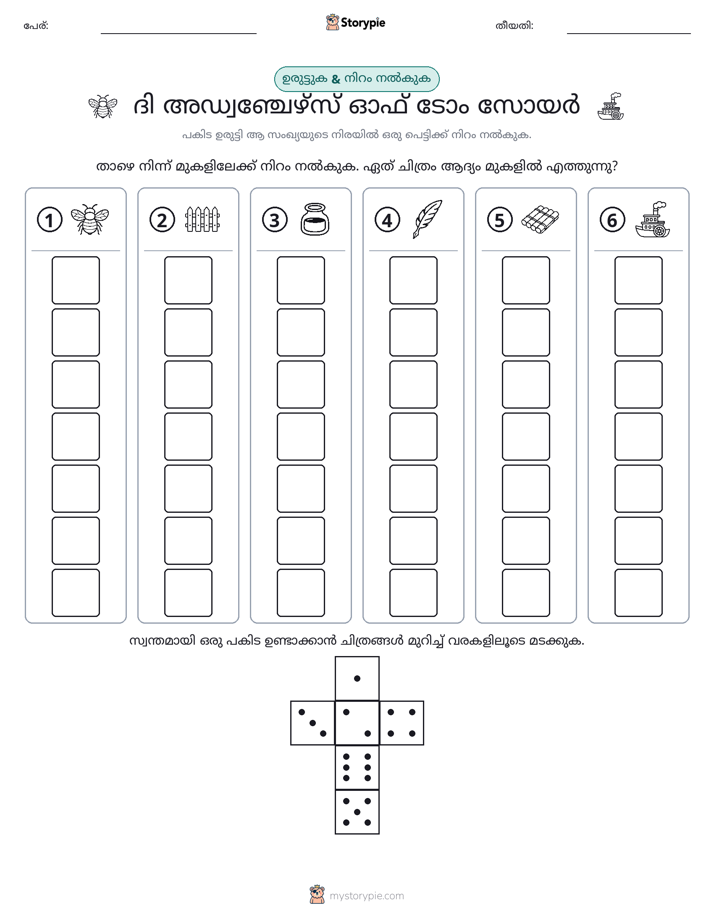 പേര്: ____ Storypie തീയതി: ____

ഉരുട്ടുക & നിറം നൽകുക

ദി അഡ്വഞ്ചേഴ്സ് ഓഫ് ടോം സോയർ

പകിട ഉരുട്ടി ആ സംഖ്യയുടെ നിരയിൽ ഒരു പെട്ടിക്ക് നിറം നൽകുക.

താഴെ നിന്ന് മുകളിലേക്ക് നിറം നൽകുക. ഏത് ചിത്രം ആദ്യം മുകളിൽ എത്തുന്നു?

1

2

3

4

5

6

സ്വന്തമായി ഒരു പകിട ഉണ്ടാക്കാൻ ചിത്രങ്ങൾ മുറിച്ച് വരകളിലൂടെ മടക്കുക.

mystorypie.com